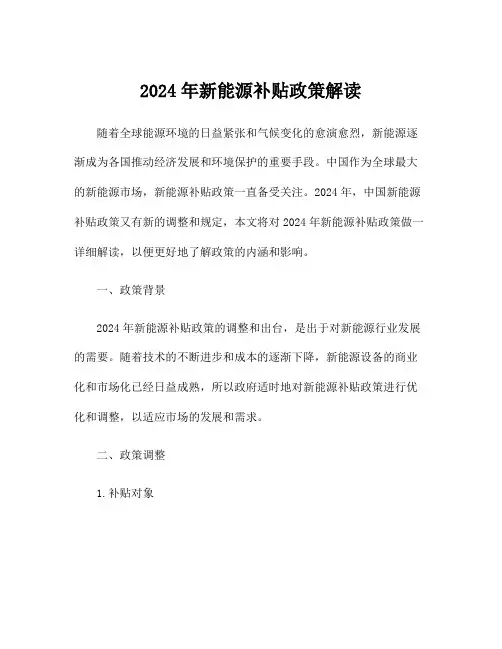 2024年新能源补贴政策解读

随着全球能源环境的日益紧张和气候变化的愈演愈烈，新能源逐渐成为各国推动经济发展和环境保护的重要手段。中国作为全球最大的新能源市场，新能源补贴政策一直备受关注。2024年，中国新能源补贴政策又有新的调整和规定，本文将对2024年新能源补贴政策做一详细解读，以便更好地了解政策的内涵和影响。

一、政策背景

2024年新能源补贴政策的调整和出台，是出于对新能源行业发展的需要。随着技术的不断进步和成本的逐渐下降，新能源设备的商业化和市场化已经日益成熟，所以政府适时地对新能源补贴政策进行优化和调整，以适应市场的发展和需求。

二、政策调整

1.补贴对象